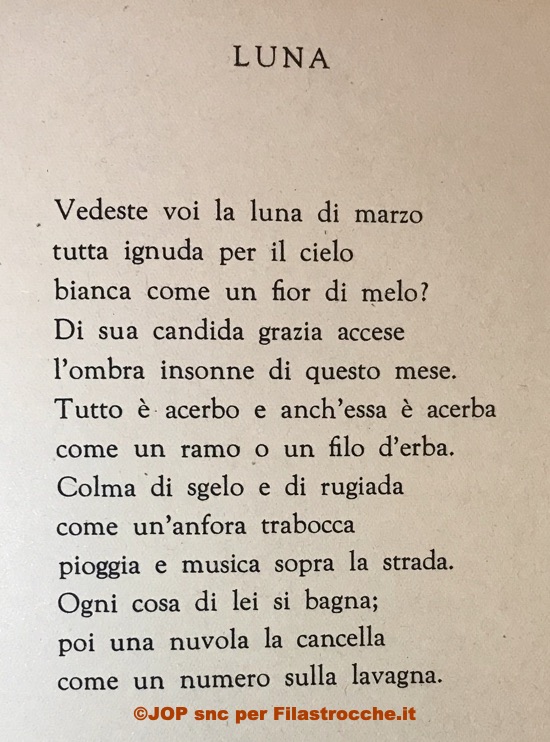 LUNA

Vedeste voi la luna di marzo
tutta ignuda per il cielo
bianca come un fior di melo?
Di sua candida grazia accese
l'ombra insonne di questo mese.
Tutto è acerbo e anch'essa è acerba
come un ramo o un filo d'erba.
Colma di sgelo e di rugiada
come un'anfora trabocca
pioggia e musica sopra la strada.
Ogni cosa di lei si bagna;
poi una nuvola la cancella
come un numero sulla lavagna.

©JOP snc per Filastrocche.it